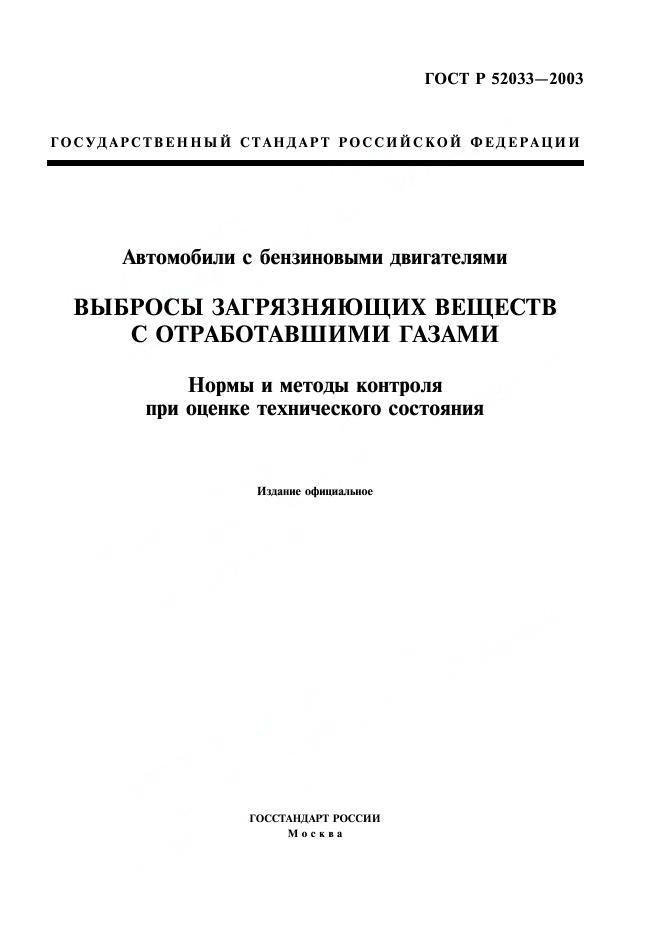 ГОСТ Р 52033—2003

ГОСУДАРСТВЕННЫЙ СТАНДАРТ РОССИЙСКОЙ ФЕДЕРАЦИИ

Автомобили с бензиновыми двигателями

ВЫБРОСЫ ЗАГРЯЗНЯЮЩИХ ВЕЩЕСТВ С ОТРАБОТАВШИМИ ГАЗАМИ

Нормы и методы контроля при оценке технического состояния

Издание официальное

ГОССТАНДАРТ РОССИИ
Москва